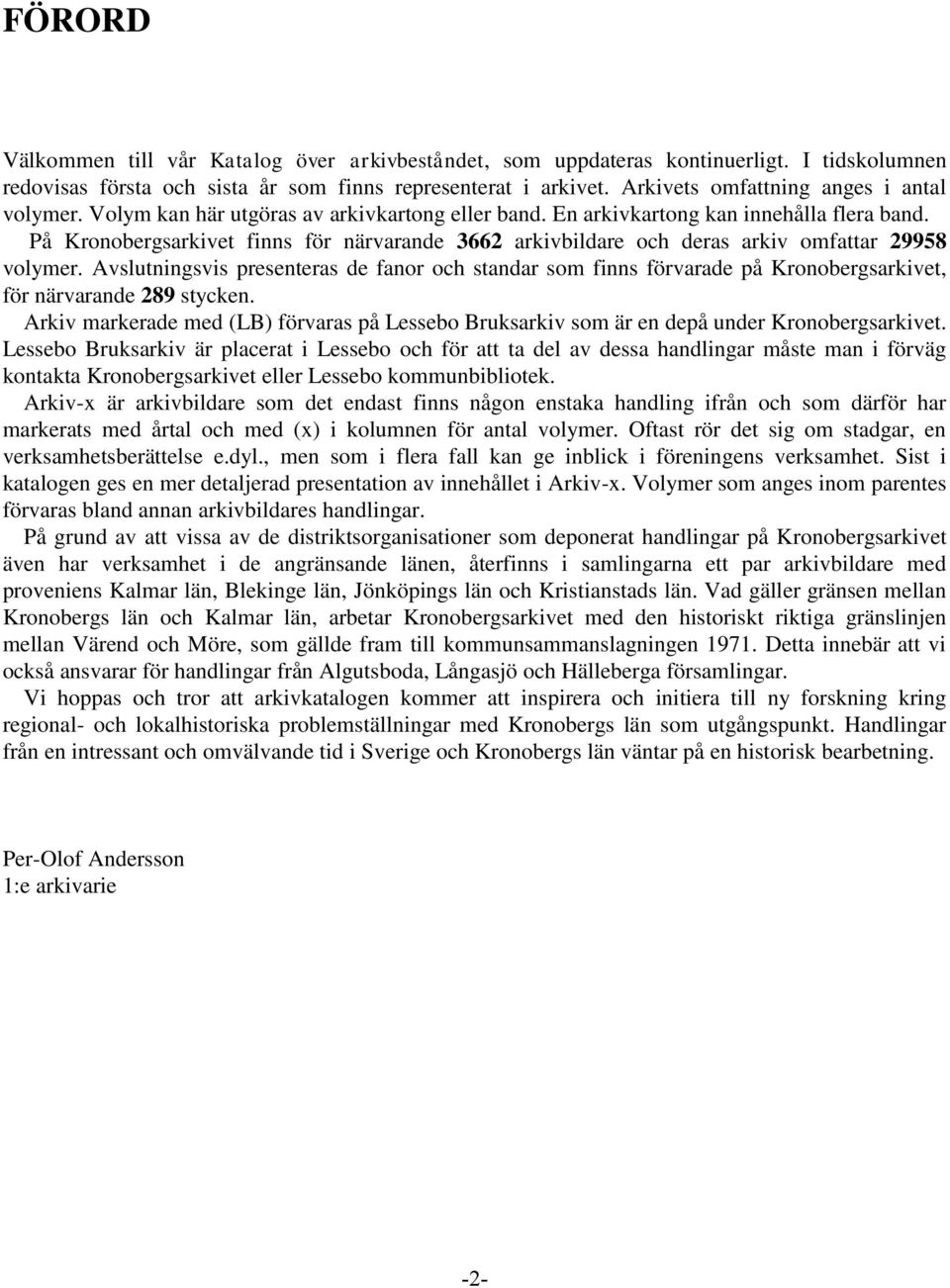 FÖRORD

Välkommen till vår Katalog över arkivbeståndet, som uppdateras kontinuerligt. I tidskolumnen redovisas första och sista år som finns representerat i arkivet. Arkivets omfattning anges i antal volymer. Volym kan här utgöras av arkivkartong eller band. En arkivkartong kan innehålla flera band.

På Kronobergsarkivet finns för närvarande 3662 arkivbildare och deras arkiv omfattar 29958 volymer. Avslutningsvis presenteras de fanor och standar som finns förvarade på Kronobergsarkivet, för närvarande 289 stycken.

Arkiv markerade med (LB) förvaras på Lessebo Bruksarkiv som är en depå under Kronobergsarkivet. Lessebo Bruksarkiv är placerat i Lessebo och för att ta del av dessa handlingar måste man i förväg kontakta Kronobergsarkivet eller Lessebo kommunbibliotek.

Arkiv-x är arkivbildare som det endast finns någon enstaka handling ifrån och som därför har markerats med årtal och med (x) i kolumnen för antal volymer. Oftast rör det sig om stadgar, en verksamhetsberättelse e.dyl., men som i flera fall kan ge inblick i föreningens verksamhet. Sist i katalogen ges en mer detaljerad presentation av innehållet i Arkiv-x. Volymer som anges inom parentes förvaras bland annan arkivbildares handlingar.

På grund av att vissa av de distriktsorganisationer som deponerat handlingar på Kronobergsarkivet även har verksamhet i de angränsande länen, återfinns i samlingarna ett par arkivbildare med proveniens Kalmar län, Blekinge län, Jönköpings län och Kristianstads län. Vad gäller gränsen mellan Kronobergs län och Kalmar län, arbetar Kronobergsarkivet med den historiskt riktiga gränslinjen mellan Värend och Möre, som gällde fram till kommunsammanslagningen 1971. Detta innebär att vi också ansvarar för handlingar från Algutsboda, Långasjö och Hälleberga församlingar.

Vi hoppas och tror att arkivkatalogen kommer att inspirera och initiera till ny forskning kring regional- och lokalhistoriska problemställningar med Kronobergs län som utgångspunkt. Handlingar från en intressant och omvälvande tid i Sverige och Kronobergs län väntar på en historisk bearbetning.

Per-Olof Andersson
1:e arkivarie

-2-